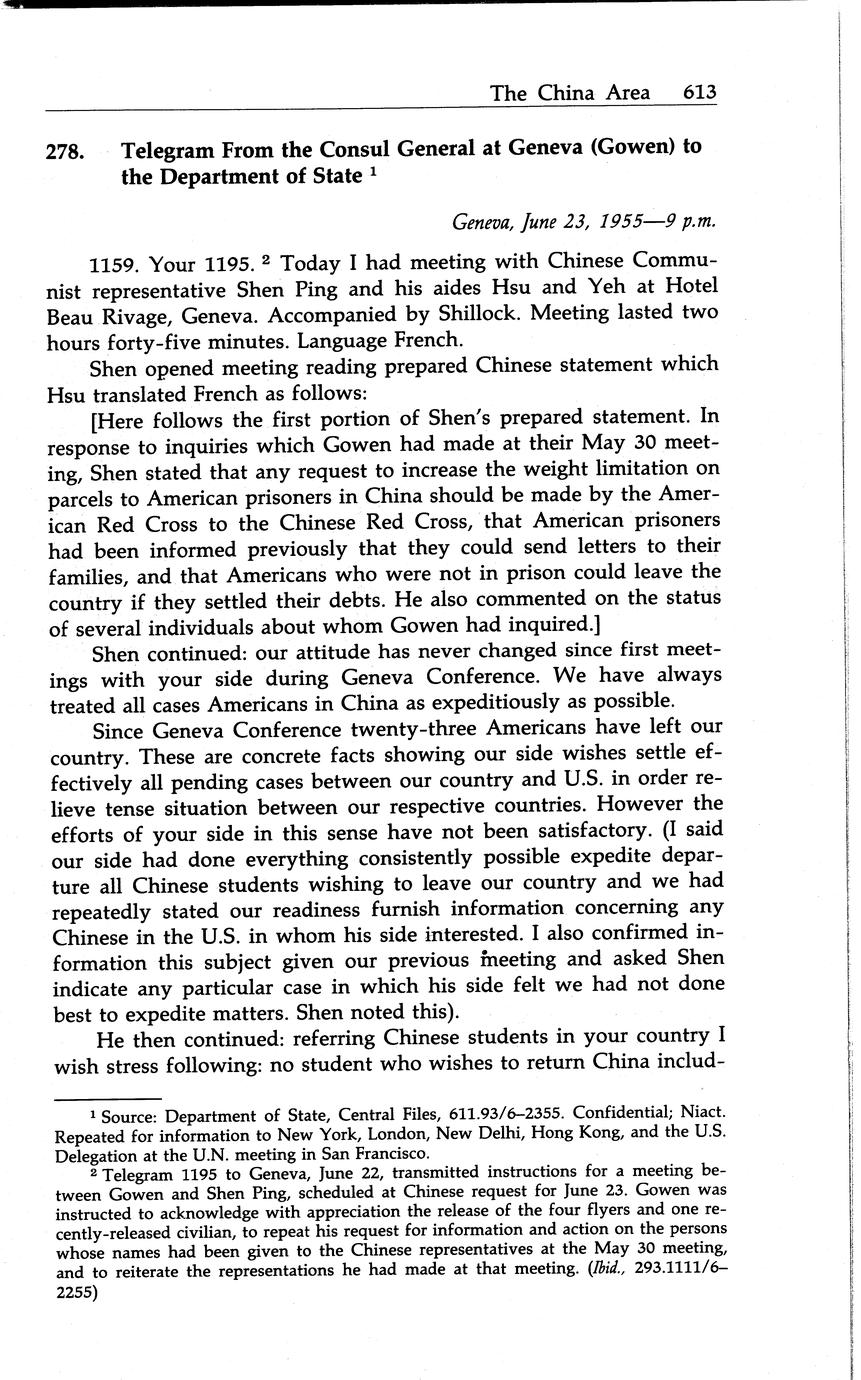 The China Area 613

278. Telegram From the Consul General at Geneva (Gowen) to the Department of State $^1$

Geneva, June 23, 1955—9 p.m.

1159. Your 1195. $^2$ Today I had meeting with Chinese Communist representative Shen Ping and his aides Hsu and Yeh at Hotel Beau Rivage, Geneva. Accompanied by Shillock. Meeting lasted two hours forty-five minutes. Language French.

Shen opened meeting reading prepared Chinese statement which Hsu translated French as follows:

[Here follows the first portion of Shen's prepared statement. In response to inquiries which Gowen had made at their May 30 meeting, Shen stated that any request to increase the weight limitation on parcels to American prisoners in China should be made by the American Red Cross to the Chinese Red Cross, that American prisoners had been informed previously that they could send letters to their families, and that Americans who were not in prison could leave the country if they settled their debts. He also commented on the status of several individuals about whom Gowen had inquired.]

Shen continued: our attitude has never changed since first meetings with your side during Geneva Conference. We have always treated all cases Americans in China as expeditiously as possible.

Since Geneva Conference twenty-three Americans have left our country. These are concrete facts showing our side wishes settle effectively all pending cases between our country and U.S. in order relieve tense situation between our respective countries. However the efforts of your side in this sense have not been satisfactory. (I said our side had done everything consistently possible expedite departure all Chinese students wishing to leave our country and we had repeatedly stated our readiness furnish information concerning any Chinese in the U.S. in whom his side interested. I also confirmed information this subject given our previous meeting and asked Shen indicate any particular case in which his side felt we had not done best to expedite matters. Shen noted this).

He then continued: referring Chinese students in your country I wish stress following: no student who wishes to return China includ-

$^1$ Source: Department of State, Central Files, 611.93/6–2355. Confidential; Niact. Repeated for information to New York, London, New Delhi, Hong Kong, and the U.S. Delegation at the U.N. meeting in San Francisco.

$^2$ Telegram 1195 to Geneva, June 22, transmitted instructions for a meeting between Gowen and Shen Ping, scheduled at Chinese request for June 23. Gowen was instructed to acknowledge with appreciation the release of the four flyers and one recently-released civilian, to repeat his request for information and action on the persons whose names had been given to the Chinese representatives at the May 30 meeting, and to reiterate the representations he had made at that meeting. (Ibid., 293.1111/6–2255)